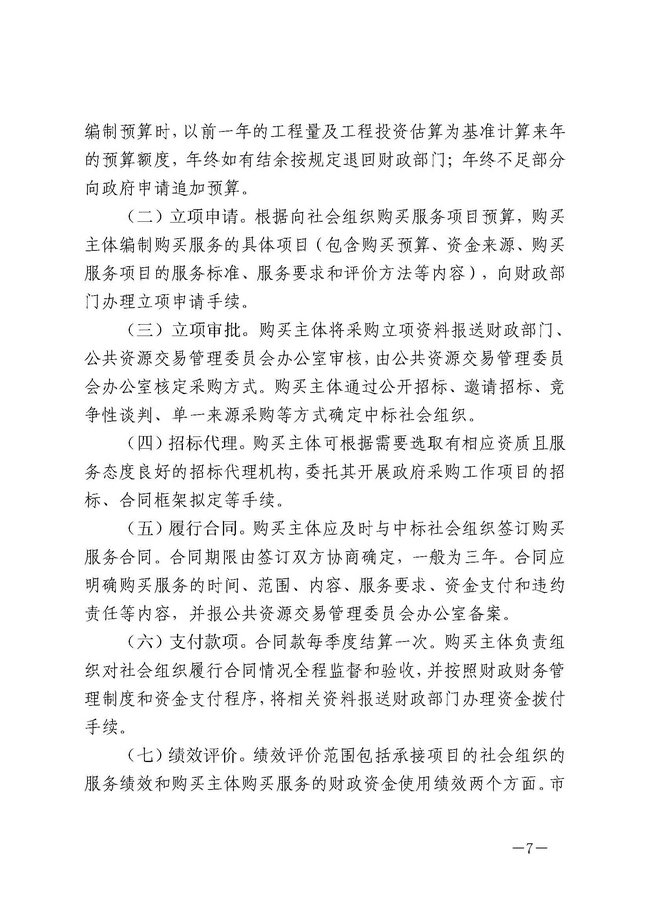 编制预算时，以前一年的工程量及工程投资估算为基准计算来年的预算额度，年终如有结余按规定退回财政部门；年终不足部分向政府申请追加预算。

（二）立项申请。根据向社会组织购买服务项目预算，购买主体编制购买服务的具体项目（包含购买预算、资金来源、购买服务项目的服务标准、服务要求和评价方法等内容），向财政部门办理立项申请手续。

（三）立项审批。购买主体将采购立项资料报送财政部门、公共资源交易管理委员会办公室审核，由公共资源交易管理委员会办公室核定采购方式。购买主体通过公开招标、邀请招标、竞争性谈判、单一来源采购等方式确定中标社会组织。

（四）招标代理。购买主体可根据需要选取有相应资质且服务态度良好的招标代理机构，委托其开展政府采购工作项目的招标、合同框架拟定等手续。

（五）履行合同。购买主体应及时与中标社会组织签订购买服务合同。合同期限由签订双方协商确定，一般为三年。合同应明确购买服务的时间、范围、内容、服务要求、资金支付和违约责任等内容，并报公共资源交易管理委员会办公室备案。

（六）支付款项。合同款每季度结算一次。购买主体负责组织对社会组织履行合同情况全程监督和验收，并按照财政财务管理制度和资金支付程序，将相关资料报送财政部门办理资金拨付手续。

（七）绩效评价。绩效评价范围包括承接项目的社会组织的服务绩效和购买主体购买服务的财政资金使用绩效两个方面。市

—7—